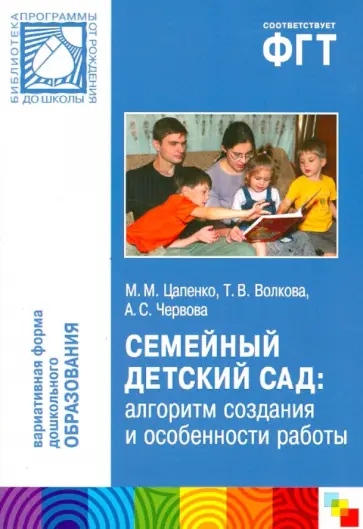 БИБЛИОТЕКА ПРОГРАММЫ ОТ РОЖДЕНИЯ ДО ШКОЛЫ

СООТВЕТСТВУЕТ
ФГТ

вариативная форма дошкольного ОБРАЗОВАНИЯ

М. М. Цапенко, Т. В. Волкова, А. С. Червова

СЕМЕЙНЫЙ ДЕТСКИЙ САД:
алгоритм создания и особенности работы